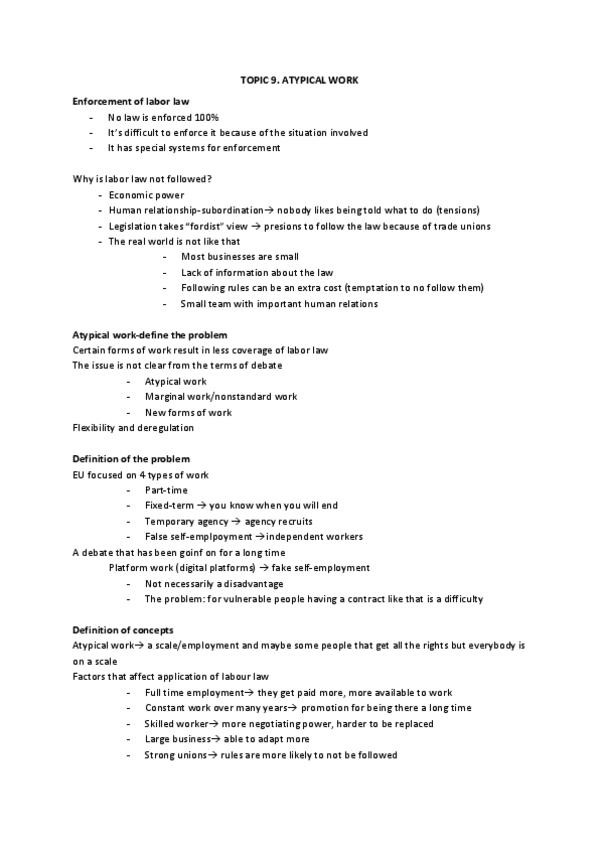 TOPIC 9. ATYPICAL WORK

Enforcement of labor law

- No law is enforced 100%
- It's difficult to enforce it because of the situation involved
- It has special systems for enforcement

Why is labor law not followed?

- Economic power
- Human relationship-subordination→ nobody likes being told what to do (tensions)
- Legislation takes "fordist" view → presions to follow the law because of trade unions
- The real world is not like that
  - Most businesses are small
  - Lack of information about the law
  - Following rules can be an extra cost (temptation to no follow them)
  - Small team with important human relations

Atypical work-define the problem
Certain forms of work result in less coverage of labor law
The issue is not clear from the terms of debate

- Atypical work
- Marginal work/nonstandard work
- New forms of work

Flexibility and deregulation

Definition of the problem
EU focused on 4 types of work

- Part-time
- Fixed-term → you know when you will end
- Temporary agency → agency recruits
- False self-emplpoyment →independent workers

A debate that has been goinf on for a long time
Platform work (digital platforms) → fake self-employment

- Not necessarily a disadvantage
- The problem: for vulnerable people having a contract like that is a difficulty

Definition of concepts
Atypical work→ a scale/employment and maybe some people that get all the rights but everybody is on a scale
Factors that affect application of labour law

- Full time employment→ they get paid more, more available to work
- Constant work over many years→ promotion for being there a long time
- Skilled worker→ more negotiating power, harder to be replaced
- Large business→ able to adapt more
- Strong unions→ rules are more likely to not be followed